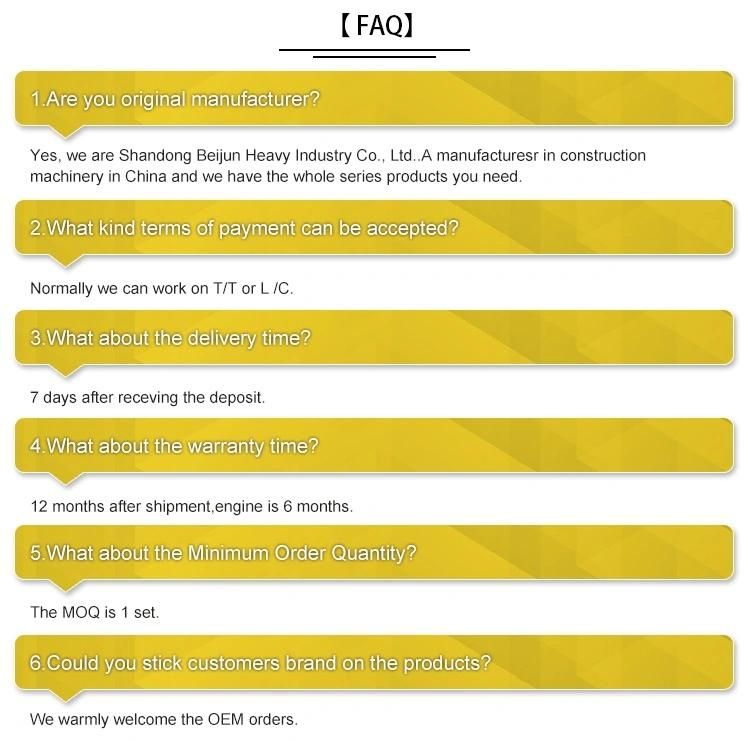 【FAQ】

1.Are you original manufacturer?

Yes, we are Shandong Beijun Heavy Industry Co., Ltd..A manufacturesr in construction machinery in China and we have the whole series products you need.

2.What kind terms of payment can be accepted?

Normally we can work on T/T or L /C.

3.What about the delivery time?

7 days after receving the deposit.

4.What about the warranty time?

12 months after shipment,engine is 6 months.

5.What about the Minimum Order Quantity?

The MOQ is 1 set.

6.Could you stick customers brand on the products?

We warmly welcome the OEM orders.